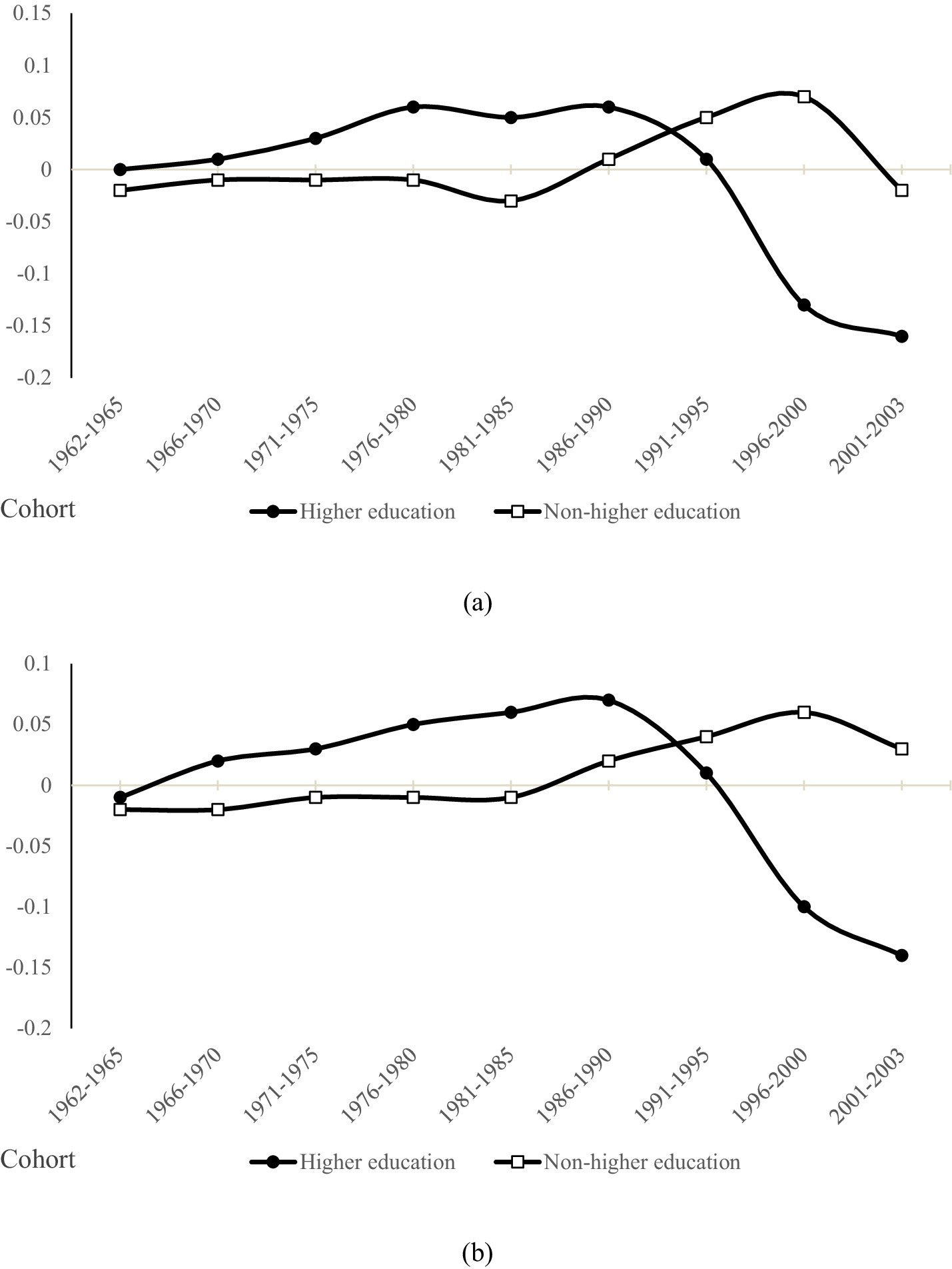 0.15
0.1
0.05
0
-0.05
-0.1
-0.15
-0.2

1962-1965
1966-1970
1971-1975
1976-1980
1981-1985
1986-1990
1991-1995
1996-2000
2001-2003

Cohort
Higher education
Non-higher education

(a)

0.1
0.05
0
-0.05
-0.1
-0.15
-0.2

1962-1965
1966-1970
1971-1975
1976-1980
1981-1985
1986-1990
1991-1995
1996-2000
2001-2003

Cohort
Higher education
Non-higher education

(b)